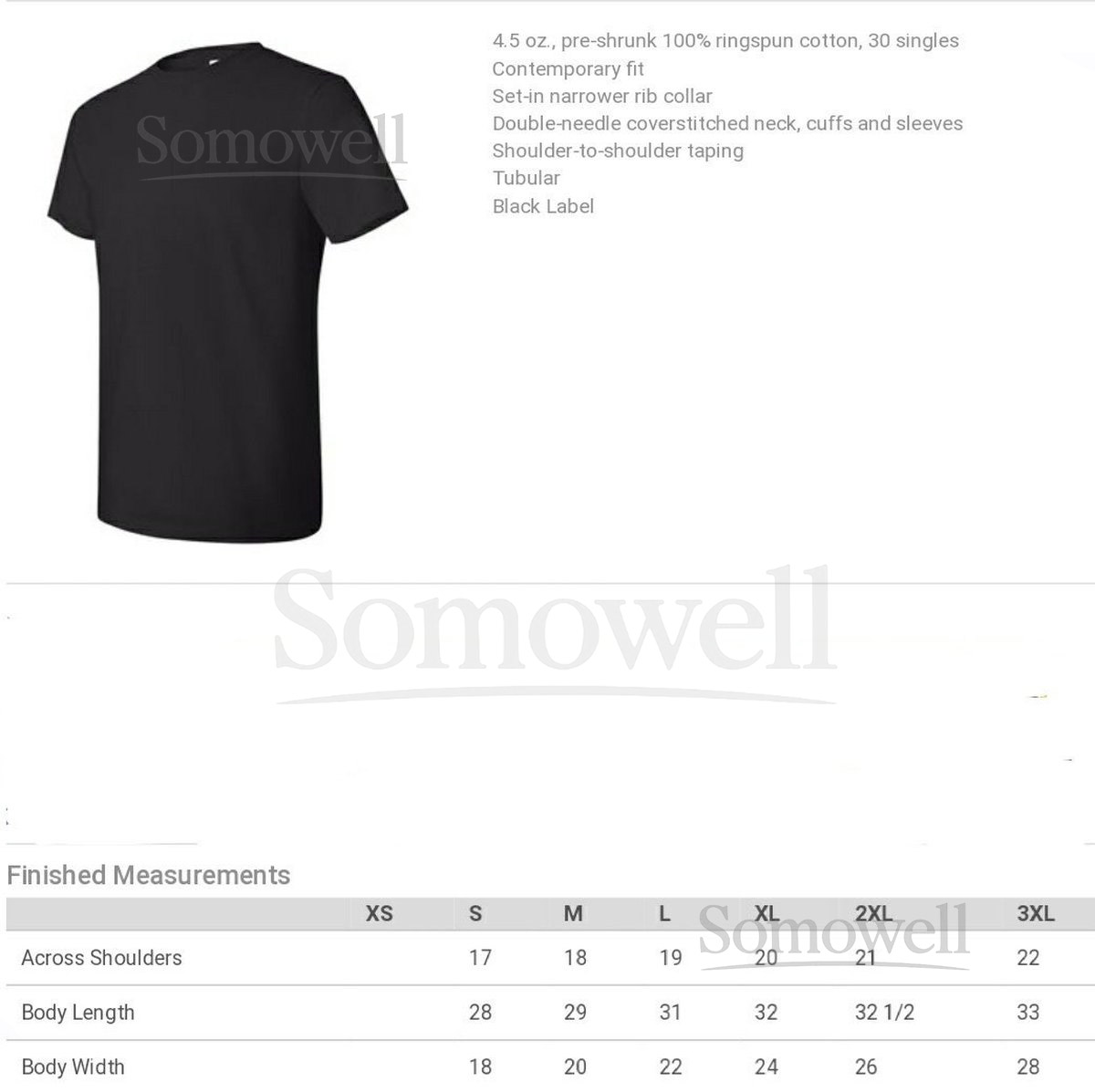 4.5 oz., pre-shrunk 100% ringspun cotton, 30 singles
Contemporary fit
Set-in narrower rib collar
Double-needle coverstitched neck, cuffs and sleeves
Shoulder-to-shoulder taping
Tubular
Black Label

Finished Measurements

|  | XS | S | M | L | XL | 2XL | 3XL |
|---|---|---|---|---|---|---|---|
| Across Shoulders |  | 17 | 18 | 19 | 20 | 21 | 22 |
| Body Length |  | 28 | 29 | 31 | 32 | 32 1/2 | 33 |
| Body Width |  | 18 | 20 | 22 | 24 | 26 | 28 |

Somowell